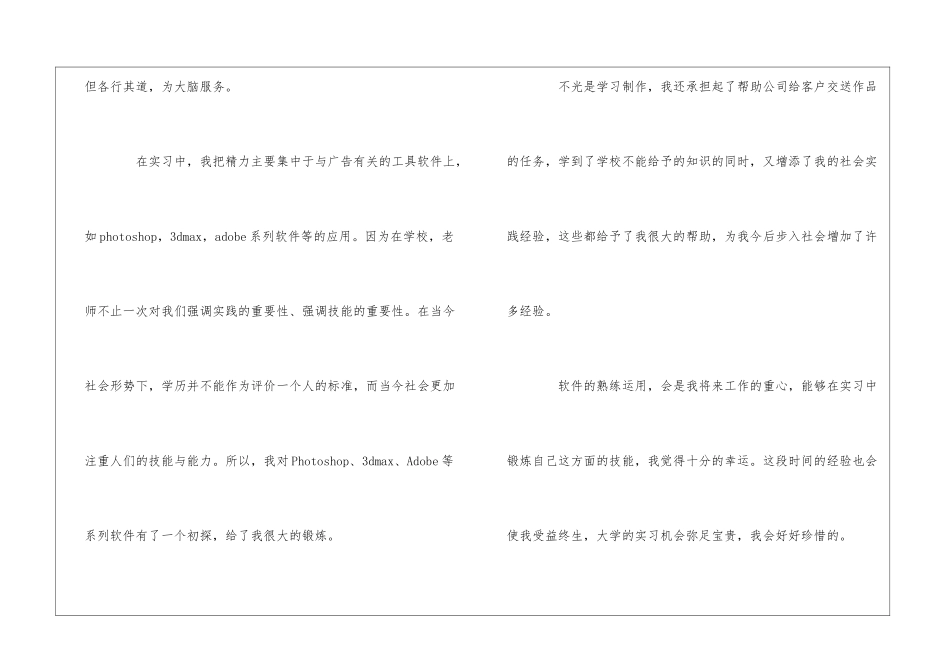 但各行其道，为大脑服务。

在实习中，我把精力主要集中于与广告有关的工具软件上，如photoshop，3dmax，adobe系列软件等的应用。因为在学校，老师不止一次对我们强调实践的重要性、强调技能的重要性。在当今社会形势下，学历并不能作为评价一个人的标准，而当今社会更加注重人们的技能与能力。所以，我对Photoshop、3dmax、Adobe等系列软件有了一个初探，给了我很大的锻炼。

不光是学习制作，我还承担起了帮助公司给客户交送作品的任务，学到了学校不能给予的知识的同时，又增添了我的社会实践经验，这些都给予了我很大的帮助，为我今后步入社会增加了许多经验。

软件的熟练运用，会是我将来工作的重心，能够在实习中锻炼自己这方面的技能，我觉得十分的幸运。这段时间的经验也会使我受益终生，大学的实习机会弥足宝贵，我会好好珍惜的。